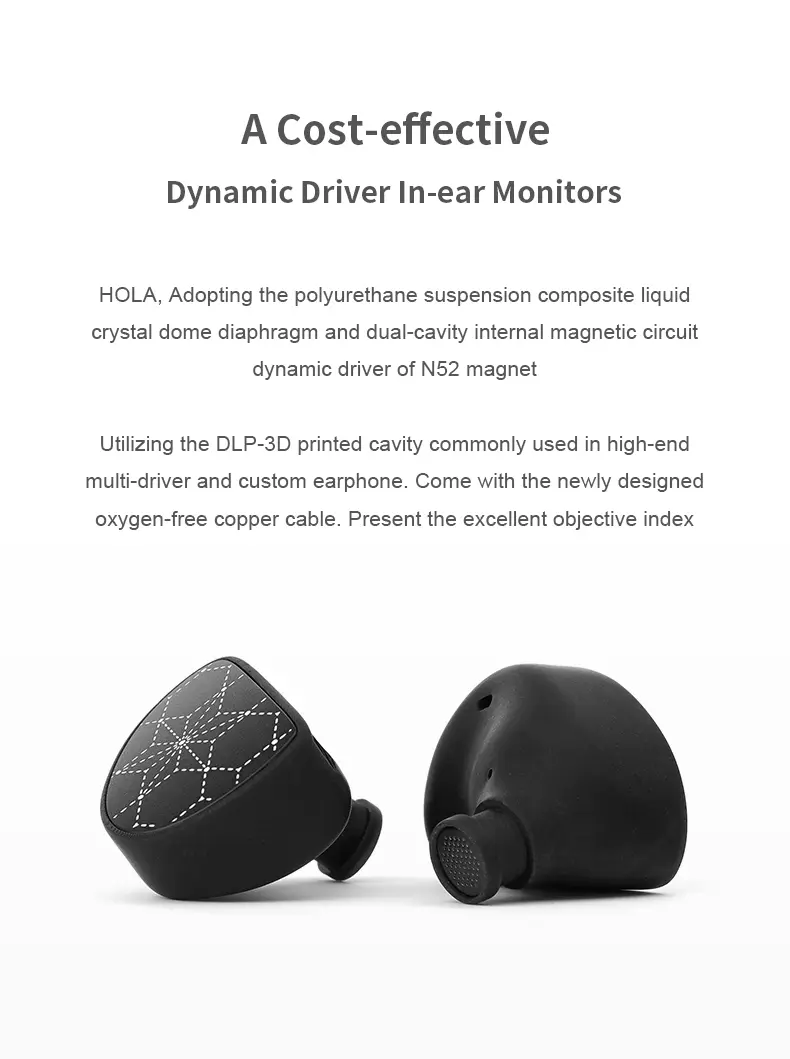 A Cost-effective
Dynamic Driver In-ear Monitors

HOLA, Adopting the polyurethane suspension composite liquid crystal dome diaphragm and dual-cavity internal magnetic circuit dynamic driver of N52 magnet

Utilizing the DLP-3D printed cavity commonly used in high-end multi-driver and custom earphone. Come with the newly designed oxygen-free copper cable. Present the excellent objective index